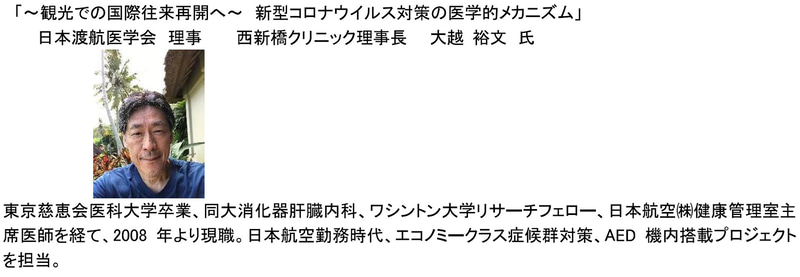 「～観光での国際往来再開へ～　新型コロナウイルス対策の医学的メカニズム」
日本渡航医学会　理事　　西新橋クリニック理事長　　大越　裕文　氏

東京慈恵会医科大学卒業、同大消化器肝臓内科、ワシントン大学リサーチフェロー、日本航空㈱健康管理室主席医師を経て、2008　年より現職。日本航空勤務時代、エコノミークラス症候群対策、AED　機内搭載プロジェクトを担当。